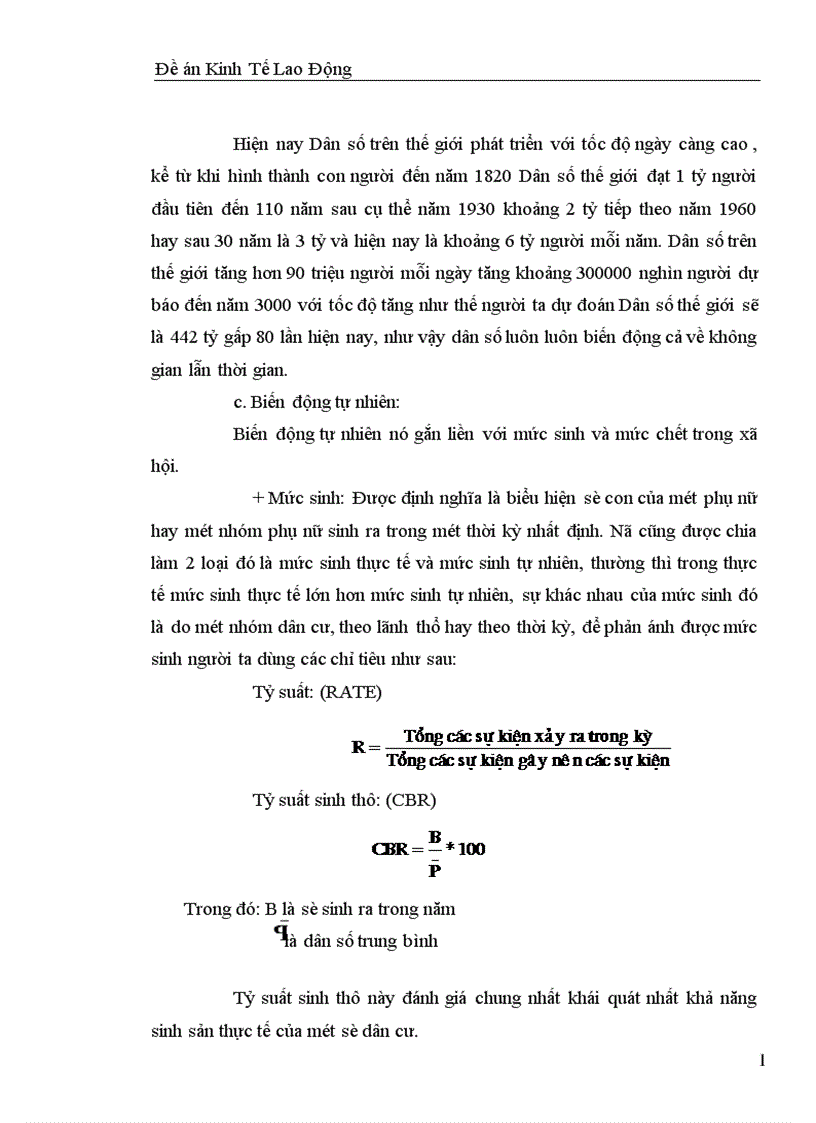 Đề án Kinh Tế Lao Động

Hiện nay Dân số trên thế giới phát triển với tốc độ ngày càng cao , kể từ khi hình thành con người đến năm 1820 Dân số thế giới đạt 1 tỷ người đầu tiên đến 110 năm sau cụ thể năm 1930 khoảng 2 tỷ tiếp theo năm 1960 hay sau 30 năm là 3 tỷ và hiện nay là khoảng 6 tỷ người mỗi năm. Dân số trên thế giới tăng hơn 90 triệu người mỗi ngày tăng khoảng 300000 nghìn người dự báo đến năm 3000 với tốc độ tăng như thế người ta dự đoán Dân số thế giới sẽ là 442 tỷ gấp 80 lần hiện nay, như vậy dân số luôn luôn biến động cả về không gian lẫn thời gian.

c. Biến động tự nhiên:

Biến động tự nhiên nó gắn liền với mức sinh và mức chết trong xã hội.

+ Mức sinh: Được định nghĩa là biểu hiện sè con của mét phụ nữ hay mét nhóm phụ nữ sinh ra trong mét thời kỳ nhất định. Nã cũng được chia làm 2 loại đó là mức sinh thực tế và mức sinh tự nhiên, thường thì trong thực tế mức sinh thực tế lớn hơn mức sinh tự nhiên, sự khác nhau của mức sinh đó là do mét nhóm dân cư, theo lãnh thổ hay theo thời kỳ, để phản ánh được mức sinh người ta dùng các chỉ tiêu như sau:

Tỷ suất: (RATE)

$R = \frac{\text{Tổng các sự kiện xảy ra trong kỳ}}{\text{Tổng các sự kiện gây nên các sự kiện}}$

Tỷ suất sinh thô: (CBR)

$CBR = \frac{B}{\bar{P}} * 100$

Trong đó: B là sè sinh ra trong năm
$\bar{P}$ là dân số trung bình

Tỷ suất sinh thô này đánh giá chung nhất khái quát nhất khả năng sinh sản thực tế của mét sè dân cư.

1